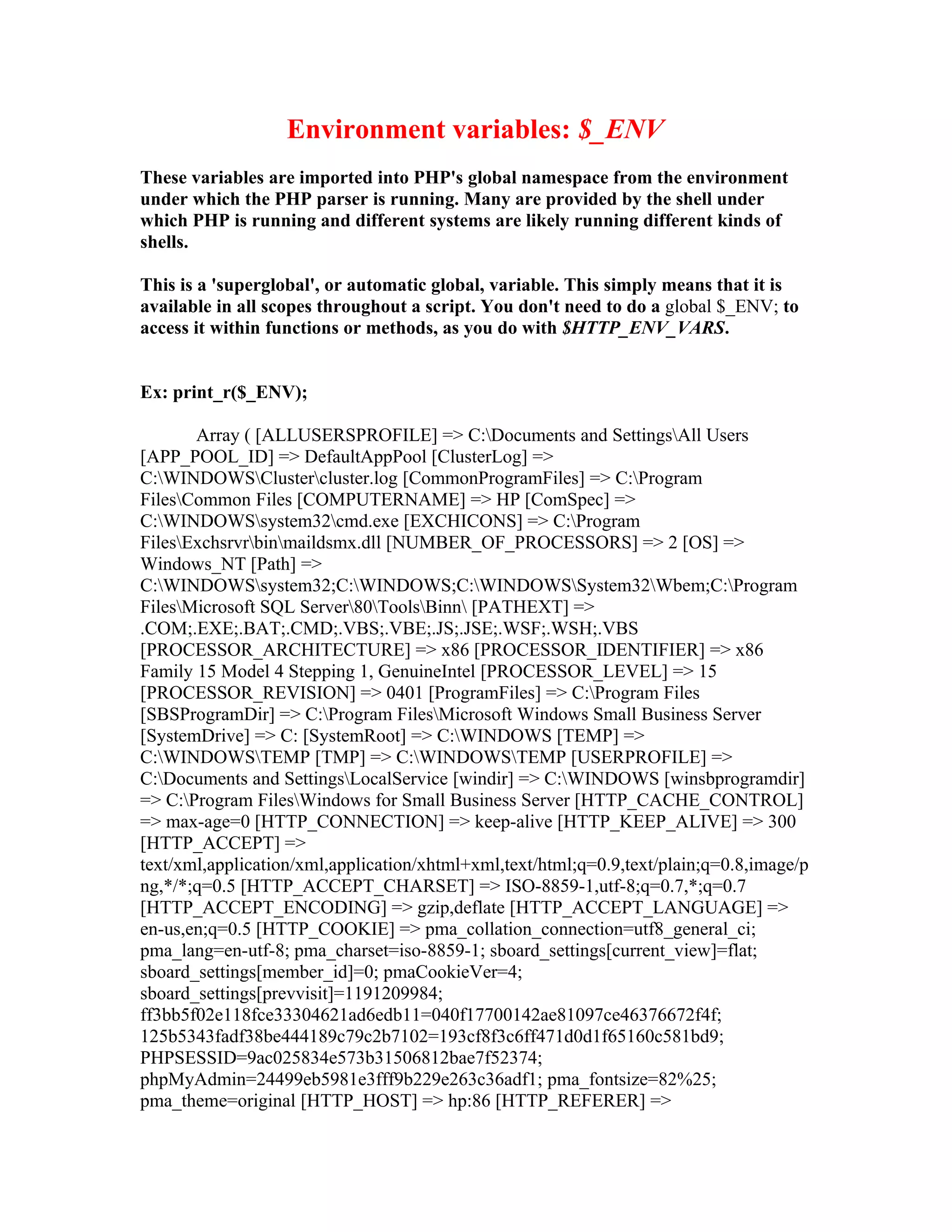 Environment variables: $_ENV

These variables are imported into PHP's global namespace from the environment under which the PHP parser is running. Many are provided by the shell under which PHP is running and different systems are likely running different kinds of shells.

This is a 'superglobal', or automatic global, variable. This simply means that it is available in all scopes throughout a script. You don't need to do a global $_ENV; to access it within functions or methods, as you do with $HTTP_ENV_VARS.

Ex: print_r($_ENV);

Array ( [ALLUSERSPROFILE] => C:\Documents and Settings\All Users [APP_POOL_ID] => DefaultAppPool [ClusterLog] => C:\WINDOWS\Cluster\cluster.log [CommonProgramFiles] => C:\Program Files\Common Files [COMPUTERNAME] => HP [ComSpec] => C:\WINDOWS\system32\cmd.exe [EXCHICONS] => C:\Program Files\Exchsrvr\bin\maildsmx.dll [NUMBER_OF_PROCESSORS] => 2 [OS] => Windows_NT [Path] => C:\WINDOWS\system32;C:\WINDOWS;C:\WINDOWS\System32\Wbem;C:\Program Files\Microsoft SQL Server\80\Tools\Binn\ [PATHEXT] => .COM;.EXE;.BAT;.CMD;.VBS;.VBE;.JS;.JSE;.WSF;.WSH;.VBS [PROCESSOR_ARCHITECTURE] => x86 [PROCESSOR_IDENTIFIER] => x86 Family 15 Model 4 Stepping 1, GenuineIntel [PROCESSOR_LEVEL] => 15 [PROCESSOR_REVISION] => 0401 [ProgramFiles] => C:\Program Files [SBSProgramDir] => C:\Program Files\Microsoft Windows Small Business Server [SystemDrive] => C: [SystemRoot] => C:\WINDOWS [TEMP] => C:\WINDOWS\TEMP [TMP] => C:\WINDOWS\TEMP [USERPROFILE] => C:\Documents and Settings\LocalService [windir] => C:\WINDOWS [winsbprogramdir] => C:\Program Files\Windows for Small Business Server [HTTP_CACHE_CONTROL] => max-age=0 [HTTP_CONNECTION] => keep-alive [HTTP_KEEP_ALIVE] => 300 [HTTP_ACCEPT] => text/xml,application/xml,application/xhtml+xml,text/html;q=0.9,text/plain;q=0.8,image/png,*/*;q=0.5 [HTTP_ACCEPT_CHARSET] => ISO-8859-1,utf-8;q=0.7,*;q=0.7 [HTTP_ACCEPT_ENCODING] => gzip,deflate [HTTP_ACCEPT_LANGUAGE] => en-us,en;q=0.5 [HTTP_COOKIE] => pma_collation_connection=utf8_general_ci; pma_lang=en-utf-8; pma_charset=iso-8859-1; sboard_settings[current_view]=flat; sboard_settings[member_id]=0; pmaCookieVer=4; sboard_settings[prevvisit]=1191209984; ff3bb5f02e118fce33304621ad6edb11=040f17700142ae81097ce46376672f4f; 125b5343fadf38be444189c79c2b7102=193cf8f3c6ff471d0d1f65160c581bd9; PHPSESSID=9ac025834e573b31506812bae7f52374; phpMyAdmin=24499eb5981e3fff9b229e263c36adf1; pma_fontsize=82%25; pma_theme=original [HTTP_HOST] => hp:86 [HTTP_REFERER] =>